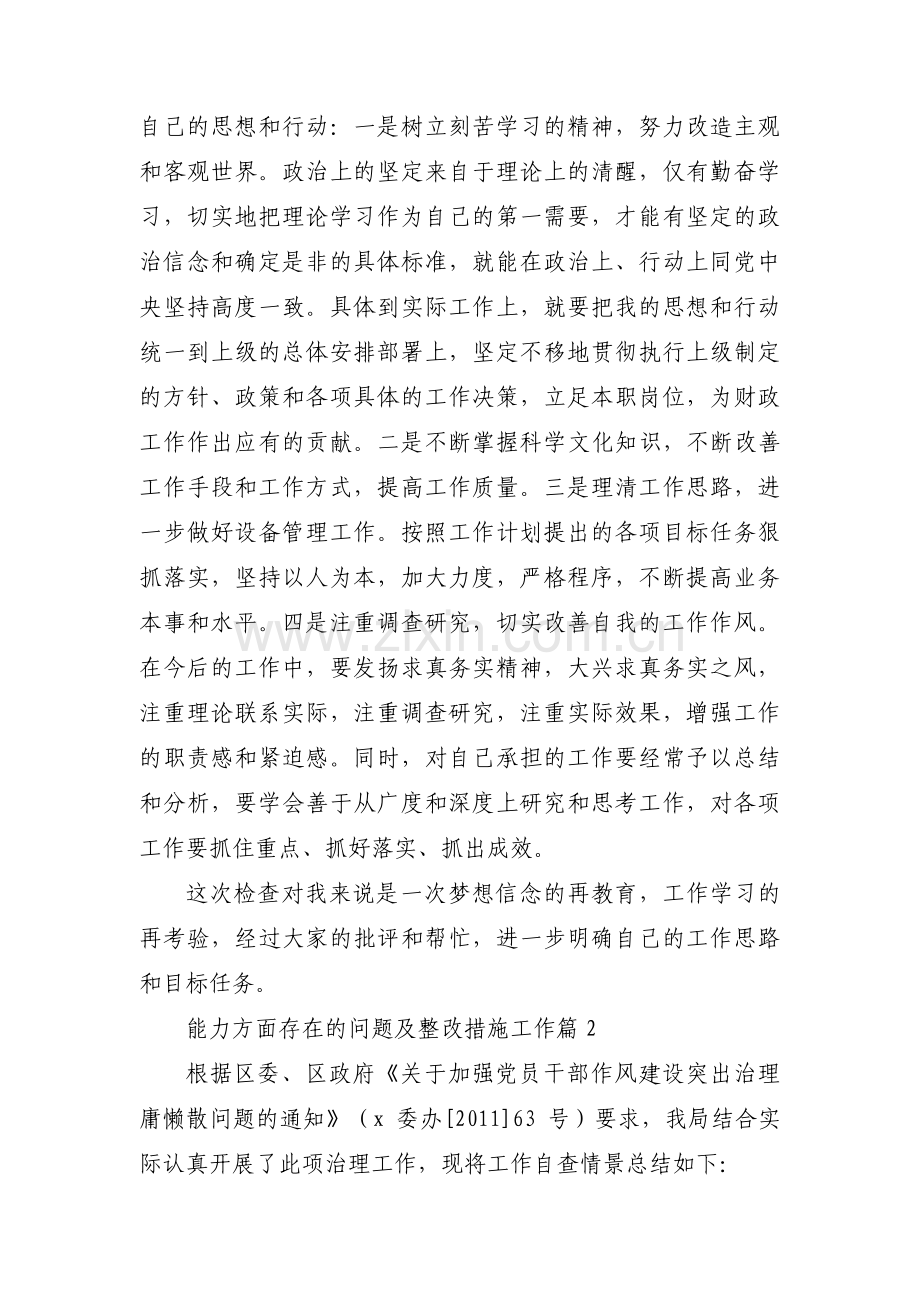 自己的思想和行动：一是树立刻苦学习的精神，努力改造主观和客观世界。政治上的坚定来自于理论上的清醒，仅有勤奋学习，切实地把理论学习作为自己的第一需要，才能有坚定的政治信念和确定是非的具体标准，就能在政治上、行动上同党中央坚持高度一致。具体到实际工作上，就要把我的思想和行动统一到上级的总体安排部署上，坚定不移地贯彻执行上级制定的方针、政策和各项具体的工作决策，立足本职岗位，为财政工作作出应有的贡献。二是不断掌握科学文化知识，不断改善工作手段和工作方式，提高工作质量。三是理清工作思路，进一步做好设备管理工作。按照工作计划提出的各项目标任务狠抓落实，坚持以人为本，加大力度，严格程序，不断提高业务本事和水平。四是注重调查研究，切实改善自我的工作作风。在今后的工作中，要发扬求真务实精神，大兴求真务实之风，注重理论联系实际，注重调查研究，注重实际效果，增强工作的职责感和紧迫感。同时，对自己承担的工作要经常予以总结和分析，要学会善于从广度和深度上研究和思考工作，对各项工作要抓住重点、抓好落实、抓出成效。

这次检查对我来说是一次梦想信念的再教育，工作学习的再考验，经过大家的批评和帮忙，进一步明确自己的工作思路和目标任务。

能力方面存在的问题及整改措施工作篇2

根据区委、区政府《关于加强党员干部作风建设突出治理庸懒散问题的通知》（x委办[2011]63号）要求，我局结合实际认真开展了此项治理工作，现将工作自查情景总结如下:

www.zixin.com.cn